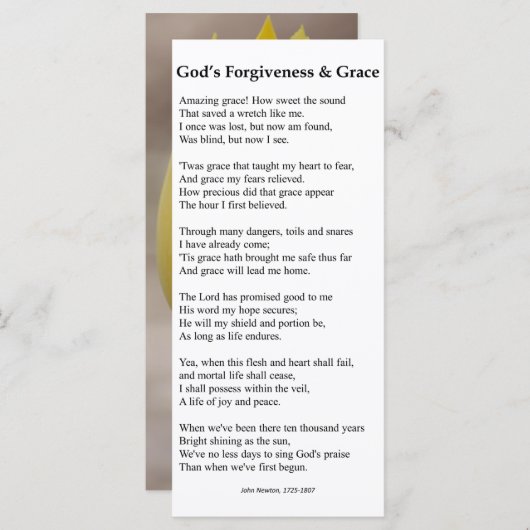 God's Forgiveness & Grace

Amazing grace! How sweet the sound
That saved a wretch like me.
I once was lost, but now am found,
Was blind, but now I see.

'Twas grace that taught my heart to fear,
And grace my fears relieved.
How precious did that grace appear
The hour I first believed.

Through many dangers, toils and snares
I have already come;
'Tis grace hath brought me safe thus far
And grace will lead me home.

The Lord has promised good to me
His word my hope secures;
He will my shield and portion be,
As long as life endures.

Yea, when this flesh and heart shall fail,
and mortal life shall cease,
I shall possess within the veil,
A life of joy and peace.

When we've been there ten thousand years
Bright shining as the sun,
We've no less days to sing God's praise
Than when we've first begun.

John Newton, 1725-1807